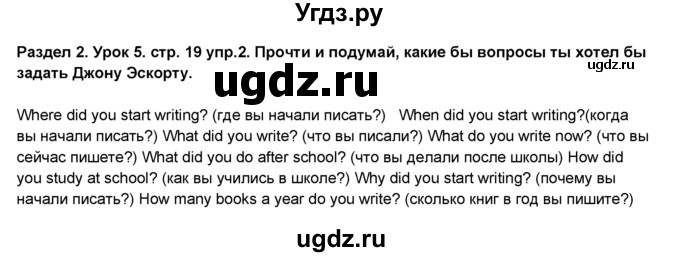 Угдз.ру

Раздел 2. Урок 5. стр. 19 упр.2. Прочти и подумай, какие бы вопросы ты хотел бы задать Джону Эскорту.

ugdz.ru

ugdz.ru

Where did you start writing? (где вы начали писать?) When did you start writing?(когда вы начали писать?) What did you write? (что вы писали?) What do you write now? (что вы сейчас пишете?) What did you do after school? (что вы делали после школы) How did you study at school? (как вы учились в школе?) Why did you start writing? (почему вы начали писать?) How many books a year do you write? (сколько книг в год вы пишите?)

ugdz.ru